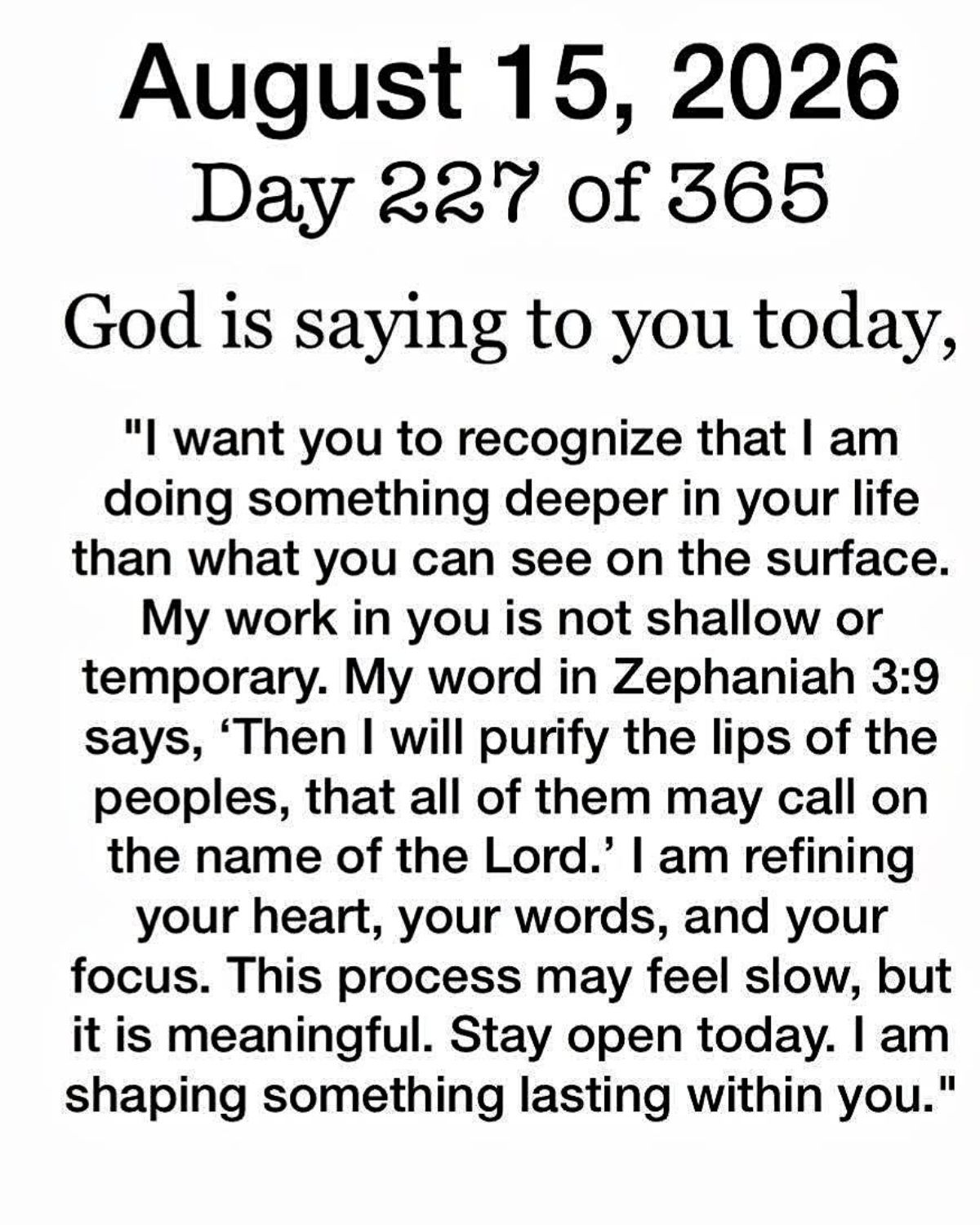 August 15, 2026
Day 227 of 365

God is saying to you today,

"I want you to recognize that I am doing something deeper in your life than what you can see on the surface. My work in you is not shallow or temporary. My word in Zephaniah 3:9 says, 'Then I will purify the lips of the peoples, that all of them may call on the name of the Lord.' I am refining your heart, your words, and your focus. This process may feel slow, but it is meaningful. Stay open today. I am shaping something lasting within you."